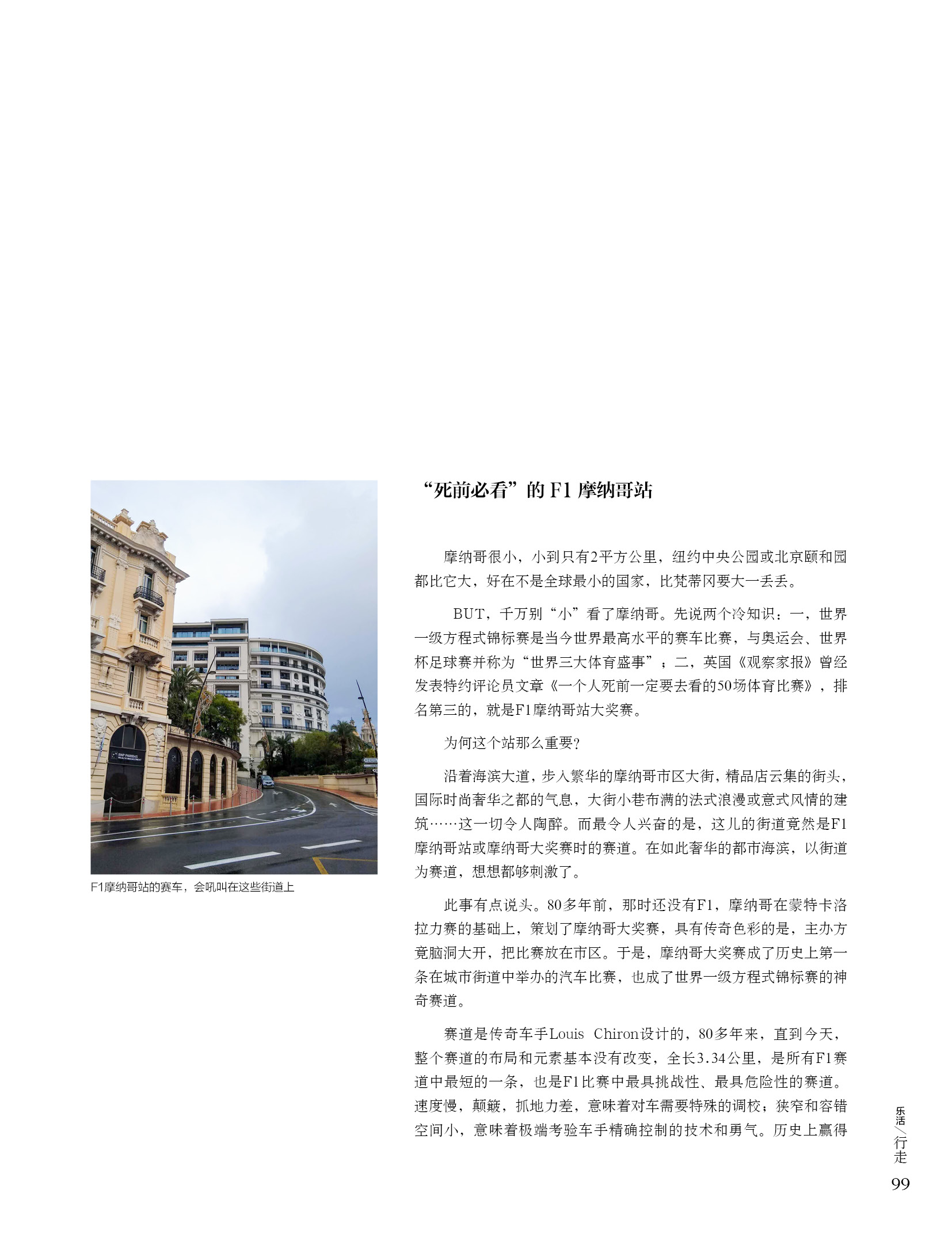 F1摩纳哥站的赛车，会吼叫在这些街道上

“死前必看”的F1摩纳哥站

摩纳哥很小，小到只有2平方公里，纽约中央公园或北京颐和园都比它大，好在不是全球最小的国家，比梵蒂冈要大一丢丢。

BUT，千万别“小”看了摩纳哥。先说两个冷知识：一，世界一级方程式锦标赛是当今世界最高水平的赛车比赛，与奥运会、世界杯足球赛并称为“世界三大体育盛事”；二，英国《观察家报》曾经发表特约评论员文章《一个人死前一定要去看的50场体育比赛》，排名第三的，就是F1摩纳哥站大奖赛。

为何这个站那么重要？

沿着海滨大道，步入繁华的摩纳哥市区大街，精品店云集的街头，国际时尚奢华之都的气息，大街小巷布满的法式浪漫或意式风情的建筑……这一切令人陶醉。而最令人兴奋的是，这儿的街道竟然是F1摩纳哥站或摩纳哥大奖赛时的赛道。在如此奢华的都市海滨，以街道为赛道，想想都够刺激了。

此事有点说头。80多年前，那时还没有F1，摩纳哥在蒙特卡洛拉力赛的基础上，策划了摩纳哥大奖赛，具有传奇色彩的是，主办方竟脑洞大开，把比赛放在市区。于是，摩纳哥大奖赛成了历史上第一条在城市街道中举办的汽车比赛，也成了世界一级方程式锦标赛的神奇赛道。

赛道是传奇车手Louis Chiron设计的，80多年来，直到今天，整个赛道的布局和元素基本没有改变，全长3.34公里，是所有F1赛道中最短的一条，也是F1比赛中最具挑战性、最具危险性的赛道。速度慢，颠簸，抓地力差，意味着对车需要特殊的调校；狭窄和容错空间小，意味着极端考验车手精确控制的技术和勇气。历史上赢得

乐活/行走
99